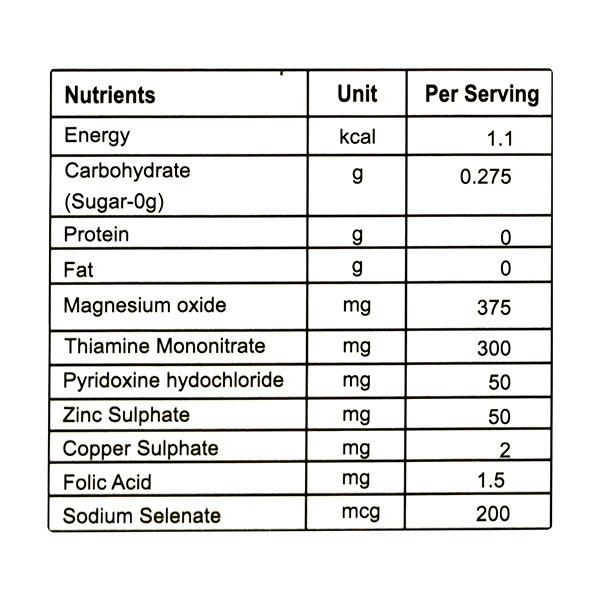 | Nutrients | Unit | Per Serving |
|---|---|---|
| Energy | kcal | 1.1 |
| Carbohydrate (Sugar-0g) | g | 0.275 |
| Protein | g | 0 |
| Fat | g | 0 |
| Magnesium oxide | mg | 375 |
| Thiamine Mononitrate | mg | 300 |
| Pyridoxine hydochloride | mg | 50 |
| Zinc Sulphate | mg | 50 |
| Copper Sulphate | mg | 2 |
| Folic Acid | mg | 1.5 |
| Sodium Selenate | mcg | 200 |